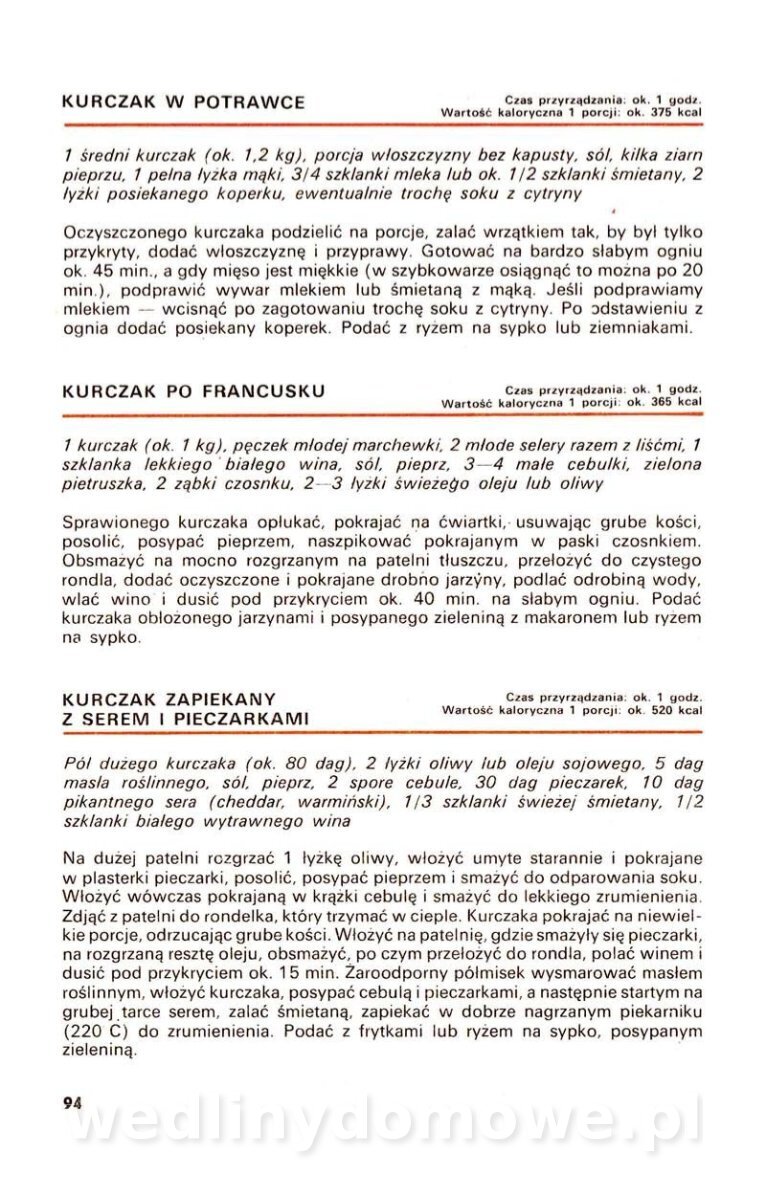 KURCZAK W POTRAWCE

Czas przyrządzania: ok. 1 godz.
Wartość kaloryczna 1 porcji: ok. 375 kcal

1 średni kurczak (ok. 1,2 kg), porcja włoszczyzny bez kapusty, sól, kilka ziarn pieprzu, 1 pełna łyżka mąki, 3/4 szklanki mleka lub ok. 1/2 szklanki śmietany, 2 łyżki posiekanego koperku, ewentualnie trochę soku z cytryny

Oczyszczonego kurczaka podzielić na porcje, zalać wrzątkiem tak, by był tylko przykryty, dodać włoszczyznę i przyprawy. Gotować na bardzo słabym ogniu ok. 45 min., a gdy mięso jest miękkie (w szybkowarze osiągnąć to można po 20 min.), podprawić wywar mlekiem lub śmietaną z mąką. Jeśli podprawiamy mlekiem — wcisnąć po zagotowaniu trochę soku z cytryny. Po odstawieniu z ognia dodać posiekany koperek. Podać z ryżem na sypko lub ziemniakami.

KURCZAK PO FRANCUSKU

Czas przyrządzania: ok. 1 godz.
Wartość kaloryczna 1 porcji: ok. 365 kcal

1 kurczak (ok. 1 kg), pęczek młodej marchewki, 2 młode selery razem z liśćmi, 1 szklanka lekkiego białego wina, sól, pieprz, 3—4 małe cebulki, zielona pietruszka, 2 ząbki czosnku, 2—3 łyżki świeżego oleju lub oliwy

Sprawionego kurczaka opłukać, pokrajać na ćwiartki, usuwając grube kości, posolić, posypać pieprzem, naszpikować pokrajanym w paski czosnkiem. Obsmażyć na mocno rozgrzanym na patelni tłuszczu, przełożyć do czystego rondla, dodać oczyszczone i pokrajane drobno jarzyny, podlać odrobiną wody, wlać wino i dusić pod przykryciem ok. 40 min. na słabym ogniu. Podać kurczaka obłożonego jarzynami i posypanego zieleniną z makaronem lub ryżem na sypko.

KURCZAK ZAPIEKANY Z SEREM I PIECZARKAMI

Czas przyrządzania: ok. 1 godz.
Wartość kaloryczna 1 porcji: ok. 520 kcal

Pół dużego kurczaka (ok. 80 dag), 2 łyżki oliwy lub oleju sojowego, 5 dag masła roślinnego, sól, pieprz, 2 spore cebule, 30 dag pieczarek, 10 dag pikantnego sera (cheddar, warmiński), 1/3 szklanki świeżej śmietany, 1/2 szklanki białego wytrawnego wina

Na dużej patelni rozgrzać 1 łyżkę oliwy, włożyć umyte starannie i pokrajane w plasterki pieczarki, posolić, posypać pieprzem i smażyć do odparowania soku. Włożyć wówczas pokrajaną w krążki cebulę i smażyć do lekkiego zrumienienia. Zdjąć z patelni do rondelka, który trzymać w cieple. Kurczaka pokrajać na niewielkie porcje, odrzucając grube kości. Włożyć na patelnię, gdzie smażyły się pieczarki, na rozgrzaną resztę oleju, obsmażyć, po czym przełożyć do rondla, polać winem i dusić pod przykryciem ok. 15 min. Żaroodporny półmisek wysmarować masłem roślinnym, włożyć kurczaka, posypać cebulą i pieczarkami, a następnie startym na grubej tarce serem, zalać śmietaną, zapiekać w dobrze nagrzanym piekarniku (220 C) do zrumienienia. Podać z frytkami lub ryżem na sypko, posypanym zieleniną.

94

wedlinydomowe.pl